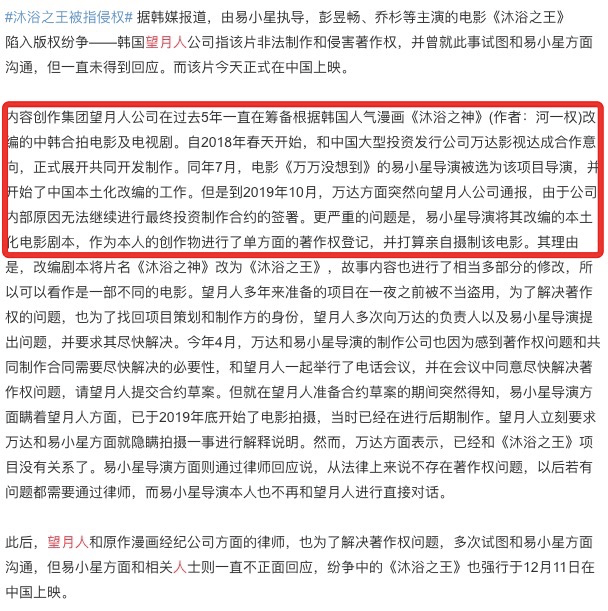 #沐浴之王被指侵权# 据韩媒报道，由易小星执导，彭昱畅、乔杉等主演的电影《沐浴之王》陷入版权纷争——韩国望月人公司指该片非法制作和侵害著作权，并曾就此事试图和易小星方面沟通，但一直未得到回应。而该片今天正式在中国上映。

内容创作集团望月人公司在过去5年一直在筹备根据韩国人气漫画《沐浴之神》(作者：河一权)改编的中韩合拍电影及电视剧。自2018年春天开始，和中国大型投资发行公司万达影视达成合作意向，正式展开共同开发制作。同年7月，电影《万万没想到》的易小星导演被选为该项目导演，并开始了中国本土化改编的工作。但是到2019年10月，万达方面突然向望月人公司通报，由于公司内部原因无法继续进行最终投资制作合约的签署。更严重的问题是，易小星导演将其改编的本土化电影剧本，作为本人的创作物进行了单方面的著作权登记，并打算亲自摄制该电影。其理由是，改编剧本将片名《沐浴之神》改为《沐浴之王》，故事内容也进行了相当多部分的修改，所以可以看作是一部不同的电影。望月人多年来准备的项目在一夜之前被不当盗用，为了解决著作权的问题，也为了找回项目策划和制作方的身份，望月人多次向万达的负责人以及易小星导演提出问题，并要求其尽快解决。今年4月，万达和易小星导演的制作公司也因为感到著作权问题和共同制作合同需要尽快解决的必要性，和望月人一起举行了电话会议，并在会议中同意尽快解决著作权问题，请望月人提交合约草案。但就在望月人准备合约草案的期间突然得知，易小星导演方面瞒着望月人方面，已于2019年底开始了电影拍摄，当时已经在进行后期制作。望月人立刻要求万达和易小星方面就隐瞒拍摄一事进行解释说明。然而，万达方面表示，已经和《沐浴之王》项目没有关系了。易小星导演方面则通过律师回应说，从法律上来说不存在著作权问题，以后若有问题都需要通过律师，而易小星导演本人也不再和望月人进行直接对话。

此后，望月人和原作漫画经纪公司方面的律师，也为了解决著作权问题，多次试图和易小星方面沟通，但易小星方面和相关人士则一直不正面回应，纷争中的《沐浴之王》也强行于12月11日在中国上映。